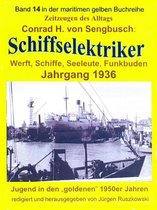 Band 14 in der maritimen gelben Buchreihe
Zeitzeugen des Alltags
Conrad H. von Sengbusch:
Schiffselektriker
Werft, Schiffe, Seeleute, Funkbuden
Jahrgang 1936

Jugend in den „goldenen" 1950er Jahren
redigiert und herausgegeben von Jürgen Ruszkowski